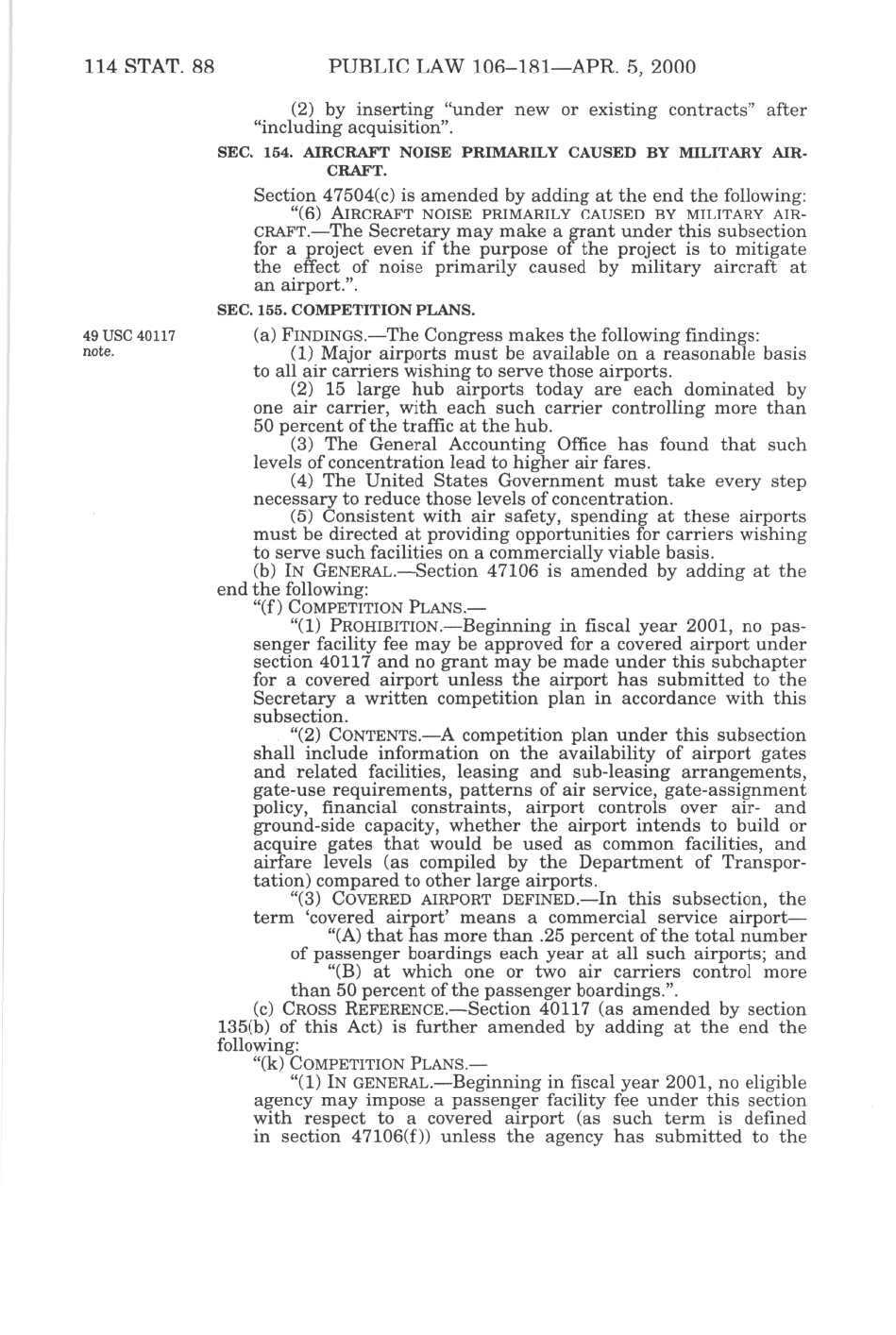 114 STAT. 88 PUBLIC LAW 106–181—APR. 5, 2000

(2) by inserting "under new or existing contracts" after "including acquisition".

SEC. 154. AIRCRAFT NOISE PRIMARILY CAUSED BY MILITARY AIRCRAFT.

Section 47504(c) is amended by adding at the end the following:

"(6) AIRCRAFT NOISE PRIMARILY CAUSED BY MILITARY AIRCRAFT.—The Secretary may make a grant under this subsection for a project even if the purpose of the project is to mitigate the effect of noise primarily caused by military aircraft at an airport.".

SEC. 155. COMPETITION PLANS.

49 USC 40117 note.

(a) FINDINGS.—The Congress makes the following findings:

(1) Major airports must be available on a reasonable basis to all air carriers wishing to serve those airports.

(2) 15 large hub airports today are each dominated by one air carrier, with each such carrier controlling more than 50 percent of the traffic at the hub.

(3) The General Accounting Office has found that such levels of concentration lead to higher air fares.

(4) The United States Government must take every step necessary to reduce those levels of concentration.

(5) Consistent with air safety, spending at these airports must be directed at providing opportunities for carriers wishing to serve such facilities on a commercially viable basis.

(b) IN GENERAL.—Section 47106 is amended by adding at the end the following:

"(f) COMPETITION PLANS.—

"(1) PROHIBITION.—Beginning in fiscal year 2001, no passenger facility fee may be approved for a covered airport under section 40117 and no grant may be made under this subchapter for a covered airport unless the airport has submitted to the Secretary a written competition plan in accordance with this subsection.

"(2) CONTENTS.—A competition plan under this subsection shall include information on the availability of airport gates and related facilities, leasing and sub-leasing arrangements, gate-use requirements, patterns of air service, gate-assignment policy, financial constraints, airport controls over air- and ground-side capacity, whether the airport intends to build or acquire gates that would be used as common facilities, and airfare levels (as compiled by the Department of Transportation) compared to other large airports.

"(3) COVERED AIRPORT DEFINED.—In this subsection, the term 'covered airport' means a commercial service airport—

"(A) that has more than .25 percent of the total number of passenger boardings each year at all such airports; and

"(B) at which one or two air carriers control more than 50 percent of the passenger boardings.".

(c) CROSS REFERENCE.—Section 40117 (as amended by section 135(b) of this Act) is further amended by adding at the end the following:

"(k) COMPETITION PLANS.—

"(1) IN GENERAL.—Beginning in fiscal year 2001, no eligible agency may impose a passenger facility fee under this section with respect to a covered airport (as such term is defined in section 47106(f)) unless the agency has submitted to the